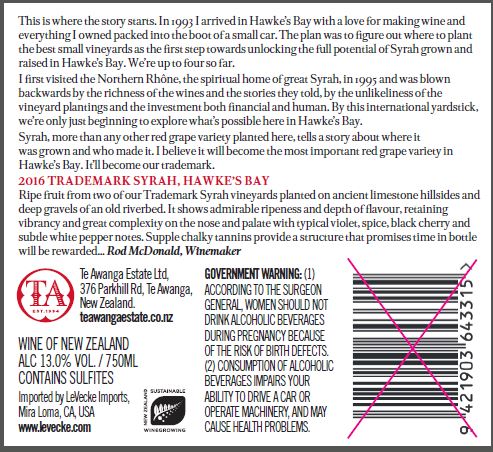 This is where the story starts. In 1993 I arrived in Hawke's Bay with a love for making wine and everything I owned packed into the boot of a small car. The plan was to figure out where to plant the best small vineyards as the first step towards unlocking the full potential of Syrah grown and raised in Hawke's Bay. We're up to four so far.

I first visited the Northern Rhône, the spiritual home of great Syrah, in 1995 and was blown backwards by the richness of the wines and the stories they told, by the unlikeliness of the vineyard plantings and the investment both financial and human. By this international yardstick, we're only just beginning to explore what's possible here in Hawke's Bay.

Syrah, more than any other red grape variety planted here, tells a story about where it was grown and who made it. I believe it will become the most important red grape variety in Hawke's Bay. It'll become our trademark.

2016 TRADEMARK SYRAH, HAWKE'S BAY

Ripe fruit from two of our Trademark Syrah vineyards planted on ancient limestone hillsides and deep gravels of an old riverbed. It shows admirable ripeness and depth of flavour, retaining vibrancy and great complexity on the nose and palate with typical violet, spice, black cherry and subtle white pepper notes. Supple chalky tannins provide a structure that promises time in bottle will be rewarded... Rod McDonald, Winemaker

TA
EST. 1994

Te Awanga Estate Ltd, 376 Parkhill Rd, Te Awanga, New Zealand.
teawangaestate.co.nz

WINE OF NEW ZEALAND
ALC 13.0% VOL. / 750ML
CONTAINS SULFITES

Imported by LeVecke Imports, Mira Loma, CA, USA
www.levecke.com

SUSTAINABLE
NEW ZEALAND
WINEGROWING

GOVERNMENT WARNING: (1) ACCORDING TO THE SURGEON GENERAL, WOMEN SHOULD NOT DRINK ALCOHOLIC BEVERAGES DURING PREGNANCY BECAUSE OF THE RISK OF BIRTH DEFECTS. (2) CONSUMPTION OF ALCOHOLIC BEVERAGES IMPAIRS YOUR ABILITY TO DRIVE A CAR OR OPERATE MACHINERY, AND MAY CAUSE HEALTH PROBLEMS.

9 421903 643315 >